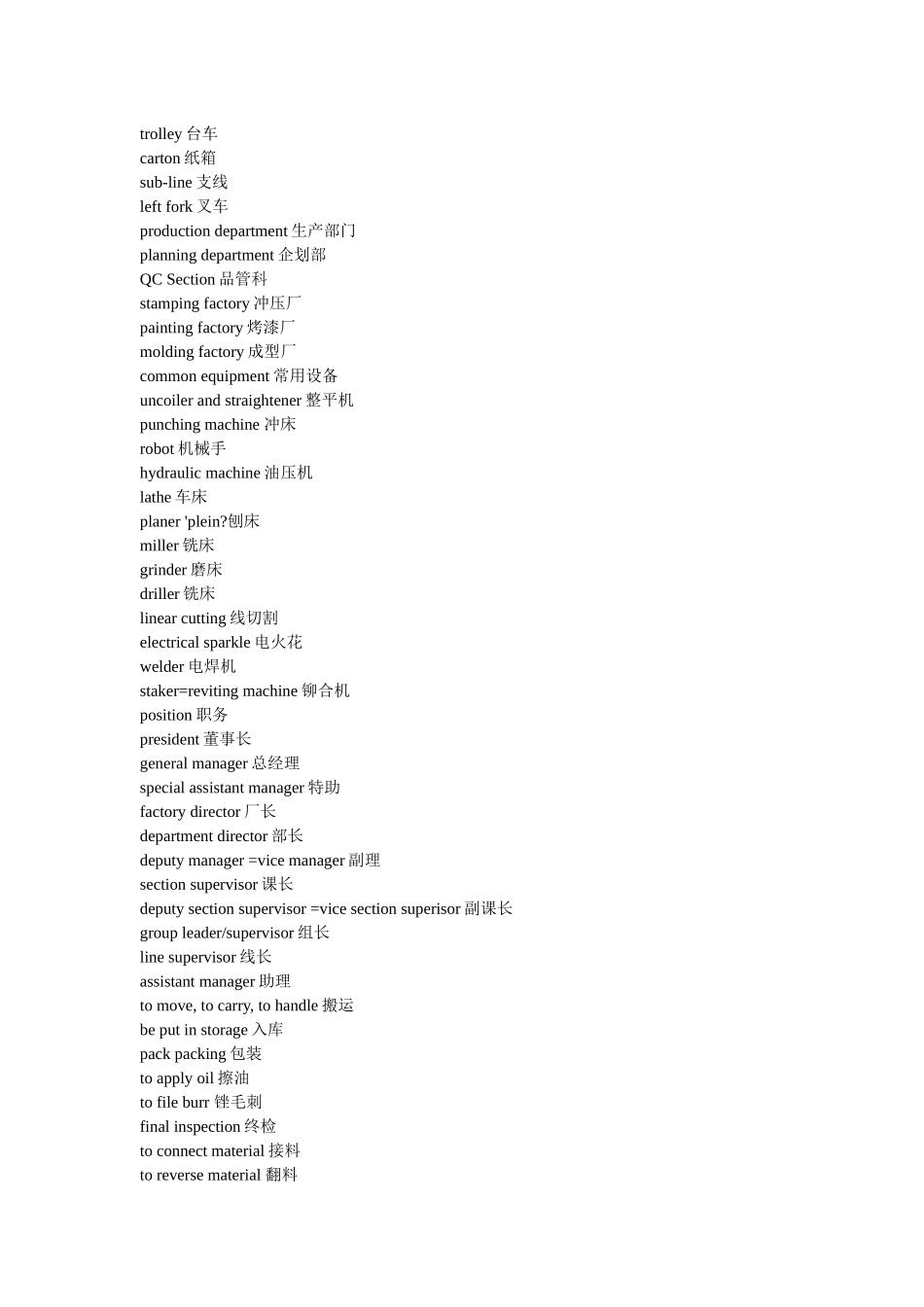 trolley 台车
carton 纸箱
sub-line 支线
left fork 叉车
production department 生产部门
planning department 企划部
QC Section 品管科
stamping factory 冲压厂
painting factory 烤漆厂
molding factory 成型厂
common equipment 常用设备
uncoiler and straightener 整平机
punching machine 冲床
robot 机械手
hydraulic machine 油压机
lathe 车床
planer 'plein?刨床
miller 铣床
grinder 磨床
driller 铣床
linear cutting 线切割
electrical sparkle 电火花
welder 电焊机
staker=reviting machine 铆合机
position 职务
president 董事长
general manager 总经理
special assistant manager 特助
factory director 厂长
department director 部长
deputy manager =vice manager 副理
section supervisor 课长
deputy section supervisor =vice section superisor 副课长
group leader/supervisor 组长
line supervisor 线长
assistant manager 助理
to move, to carry, to handle 搬运
be put in storage 入库
pack packing 包装
to apply oil 擦油
to file burr 锉毛刺
final inspection 终检
to connect material 接料
to reverse material 翻料